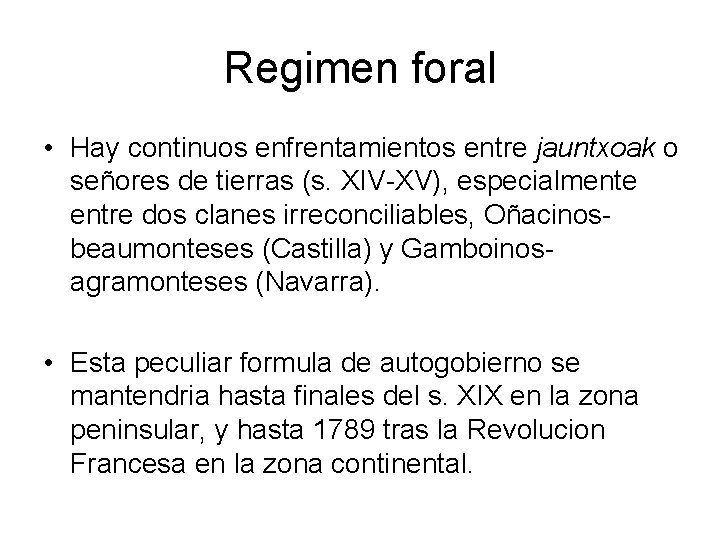 Regimen foral

• Hay continuos enfrentamientos entre jauntxoak o señores de tierras (s. XIV-XV), especialmente entre dos clanes irreconciliables, Oñacinos-beaumonteses (Castilla) y Gamboinos-agramonteses (Navarra).

• Esta peculiar formula de autogobierno se mantendria hasta finales del s. XIX en la zona peninsular, y hasta 1789 tras la Revolucion Francesa en la zona continental.